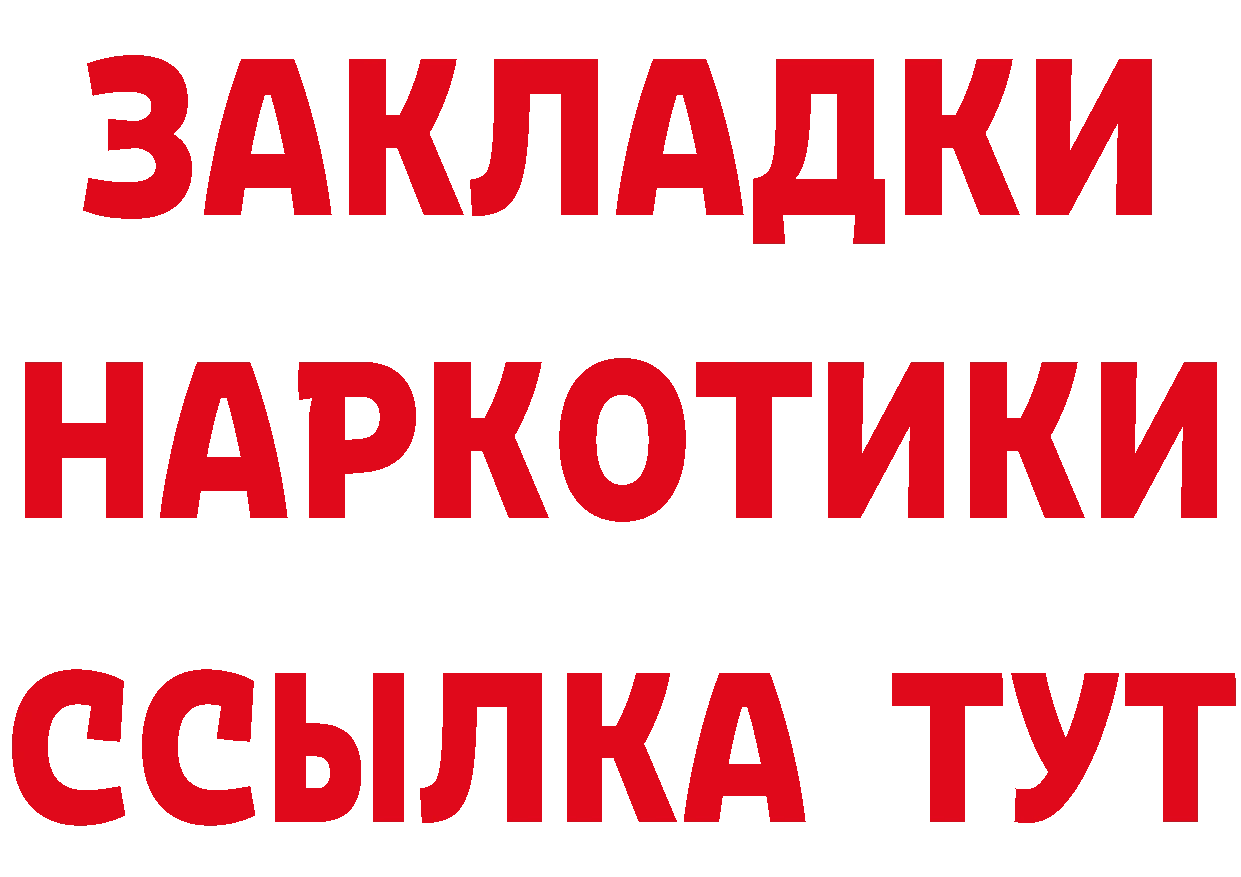 ЗАКЛАДКИ НАРКОТИКИ ССЫЛКА ТУТ